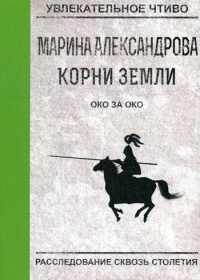 УВЛЕКАТЕЛЬНОЕ ЧТИВО

МАРИНА АЛЕКСАНДРОВА

КОРНИ ЗЕМЛИ

ОКО ЗА ОКО

РАССЛЕДОВАНИЕ СКВОЗЬ СТОЛЕТИЯ